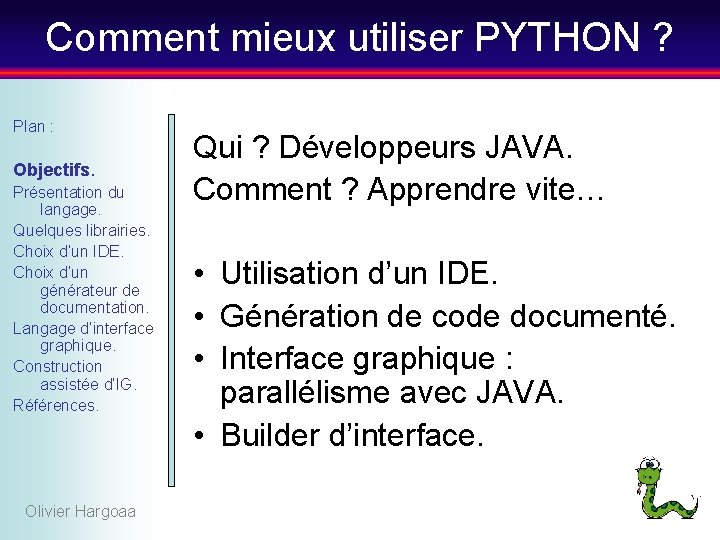 Comment mieux utiliser PYTHON ?

Plan :

Objectifs.
Présentation du langage.
Quelques librairies.
Choix d'un IDE.
Choix d'un générateur de documentation.
Langage d'interface graphique.
Construction assistée d'IG.
Références.

Olivier Hargoaa

Qui ? Développeurs JAVA.
Comment ? Apprendre vite…

• Utilisation d'un IDE.
• Génération de code documenté.
• Interface graphique : parallélisme avec JAVA.
• Builder d'interface.